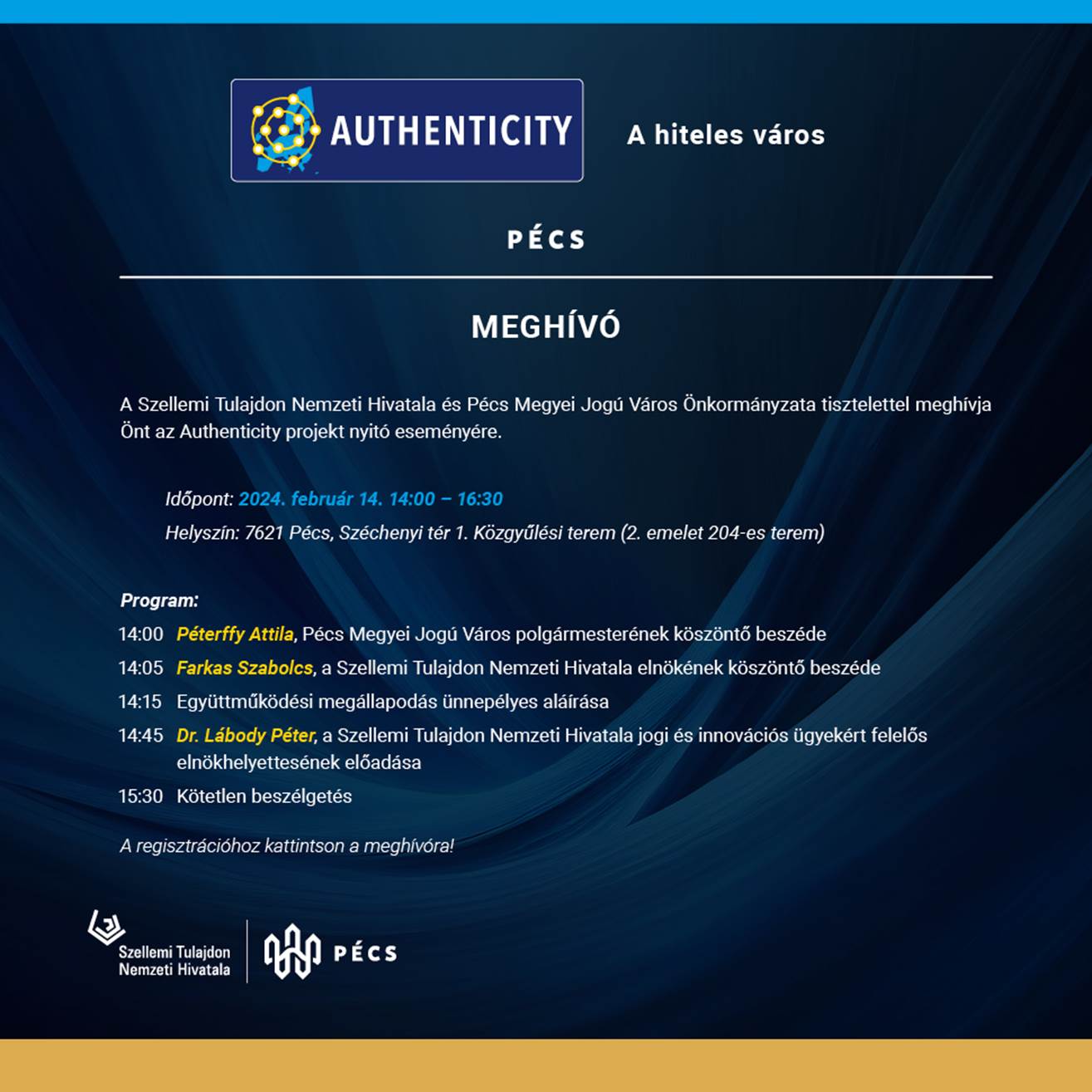 AUTHENTICITY

A hiteles város

PÉCS

MEGHÍVÓ

A Szellemi Tulajdon Nemzeti Hivatala és Pécs Megyei Jogú Város Önkormányzata tisztelettel meghívja Önt az Authenticity projekt nyitó eseményére.

Időpont: 2024. február 14. 14:00 – 16:30
Helyszín: 7621 Pécs, Széchenyi tér 1. Közgyűlési terem (2. emelet 204-es terem)

Program:
14:00 Péterffy Attila, Pécs Megyei Jogú Város polgármesterének köszöntő beszéde
14:05 Farkas Szabolcs, a Szellemi Tulajdon Nemzeti Hivatala elnökének köszöntő beszéde
14:15 Együttműködési megállapodás ünnepélyes aláírása
14:45 Dr. Lábody Péter, a Szellemi Tulajdon Nemzeti Hivatala jogi és innovációs ügyekért felelős elnökhelyettesének előadása
15:30 Kötetlen beszélgetés

A regisztrációhoz kattintson a meghívóra!

Szellemi Tulajdon Nemzeti Hivatala

PÉCS